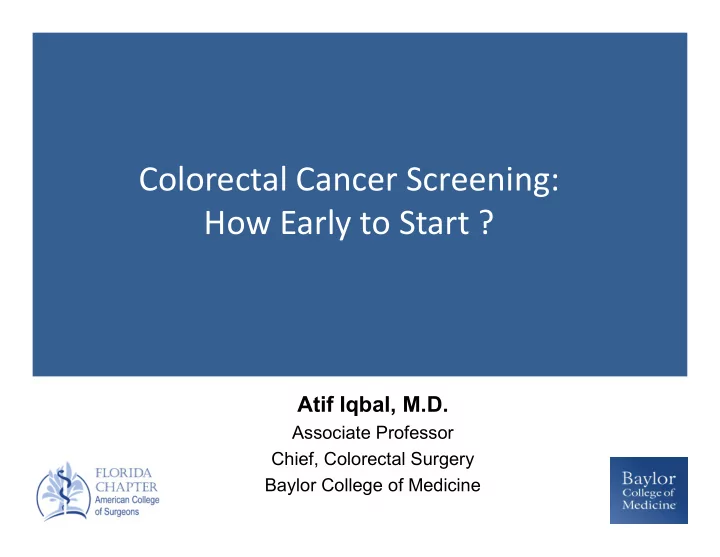 Colorectal Cancer Screening:
How Early to Start ?

Atif Iqbal, M.D.
Associate Professor
Chief, Colorectal Surgery
Baylor College of Medicine

FLORIDA CHAPTER
American College of Surgeons

Baylor College of Medicine